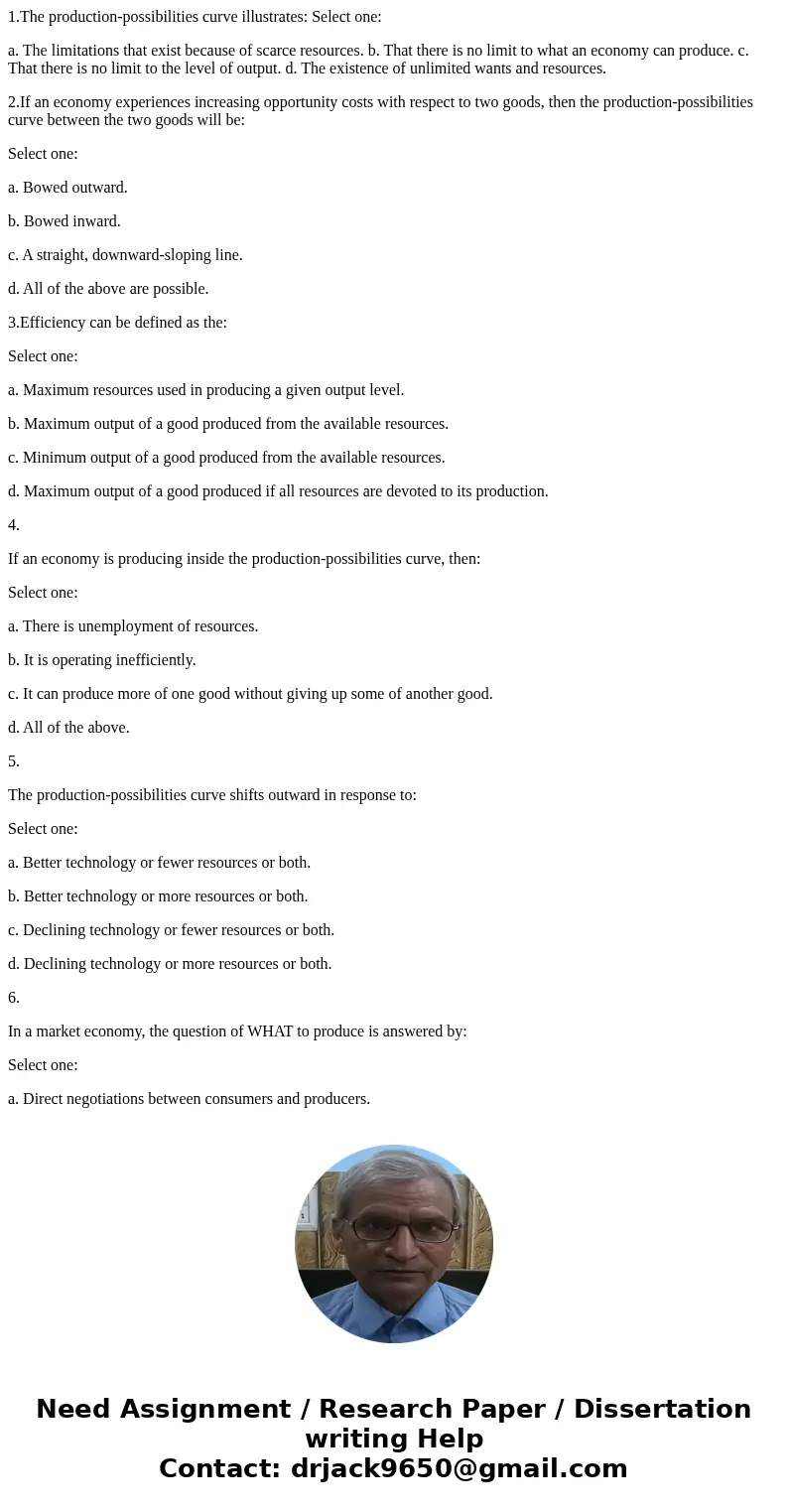 1.The production-possibilities curve illustrates: Select one:

a. The limitations that exist because of scarce resources. b. That there is no limit to what an economy can produce. c. That there is no limit to the level of output. d. The existence of unlimited wants and resources.

2.If an economy experiences increasing opportunity costs with respect to two goods, then the production-possibilities curve between the two goods will be:

Select one:

a. Bowed outward.

b. Bowed inward.

c. A straight, downward-sloping line.

d. All of the above are possible.

3.Efficiency can be defined as the:

Select one:

a. Maximum resources used in producing a given output level.

b. Maximum output of a good produced from the available resources.

c. Minimum output of a good produced from the available resources.

d. Maximum output of a good produced if all resources are devoted to its production.

4.

If an economy is producing inside the production-possibilities curve, then:

Select one:

a. There is unemployment of resources.

b. It is operating inefficiently.

c. It can produce more of one good without giving up some of another good.

d. All of the above.

5.

The production-possibilities curve shifts outward in response to:

Select one:

a. Better technology or fewer resources or both.

b. Better technology or more resources or both.

c. Declining technology or fewer resources or both.

d. Declining technology or more resources or both.

6.

In a market economy, the question of WHAT to produce is answered by:

Select one:

a. Direct negotiations between consumers and producers.

Need Assignment / Research Paper / Dissertation writing Help
Contact: drjack9650@gmail.com